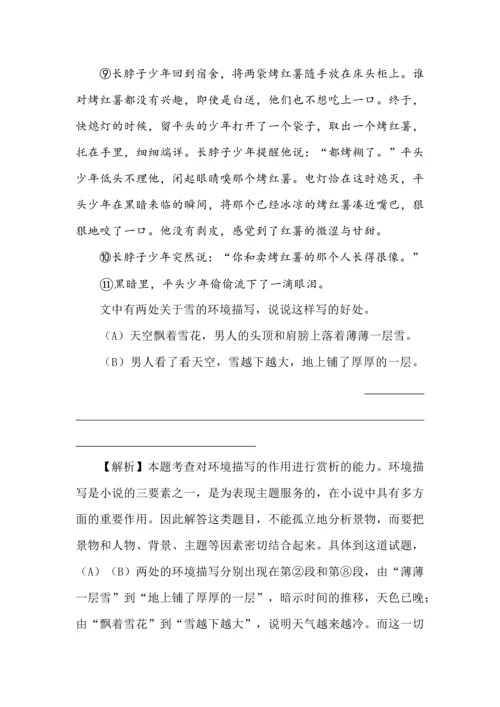 ⑨长脖子少年回到宿舍，将两袋烤红薯随手放在床头柜上。谁对烤红薯都没有兴趣，即使是白送，他们也不想吃上一口。终于，快熄灯的时候，留平头的少年打开了一个袋子，取出一个烤红薯，托在手里，细细端详。长脖子少年提醒他说：“都烤糊了。”平头少年低头不理他，闭起眼睛嗅那个烤红薯。电灯恰在这时熄灭，平头少年在黑暗来临的瞬间，将那个已经冰凉的烤红薯凑近嘴巴，狠狠地咬了一口。他没有剥皮，感觉到了红薯的微涩与甘甜。

⑩长脖子少年突然说：“你和卖烤红薯的那个人长得很像。”

⑪黑暗里，平头少年偷偷流下了一滴眼泪。

文中有两处关于雪的环境描写，说说这样写的好处。

（A）天空飘着雪花，男人的头顶和肩膀上落着薄薄一层雪。

（B）男人看了看天空，雪越下越大，地上铺了厚厚的一层。

【解析】本题考查对环境描写的作用进行赏析的能力。环境描写是小说的三要素之一，是为表现主题服务的，在小说中具有多方面的重要作用。因此解答这类题目，不能孤立地分析景物，而要把景物和人物、背景、主题等因素密切结合起来。具体到这道试题，（A）（B）两处的环境描写分别出现在第②段和第⑧段，由“薄薄一层雪”到“地上铺了厚厚的一层”，暗示时间的推移，天色已晚；由“飘着雪花”到“雪越下越大”，说明天气越来越冷。而这一切